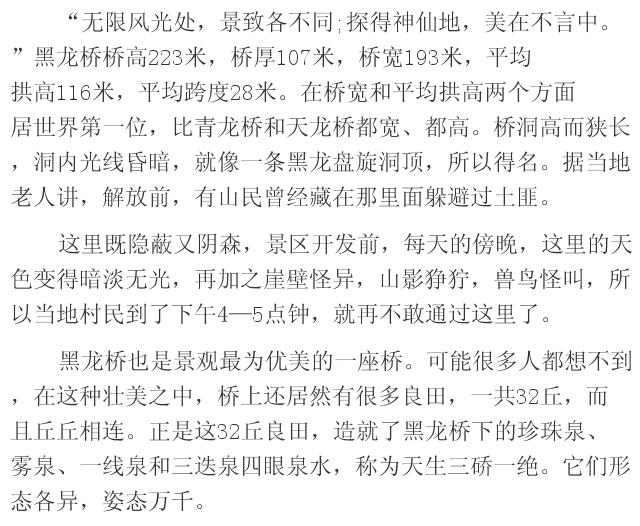 “无限风光处，景致各不同;探得神仙地，美在不言中。”黑龙桥桥高223米，桥厚107米，桥宽193米，平均拱高116米，平均跨度28米。在桥宽和平均拱高两个方面居世界第一位，比青龙桥和天龙桥都宽、都高。桥洞高而狭长，洞内光线昏暗，就像一条黑龙盘旋洞顶，所以得名。据当地老人讲，解放前，有山民曾经藏在那里面躲避过土匪。

这里既隐蔽又阴森，景区开发前，每天的傍晚，这里的天色变得暗淡无光，再加之崖壁怪异，山影狰狞，兽鸟怪叫，所以当地村民到了下午4—5点钟，就再不敢通过这里了。

黑龙桥也是景观最为优美的一座桥。可能很多人都想不到，在这种壮美之中，桥上还居然有很多良田，一共32丘，而且丘丘相连。正是这32丘良田，造就了黑龙桥下的珍珠泉、雾泉、一线泉和三迭泉四眼泉水，称为天生三硚一绝。它们形态各异，姿态万千。